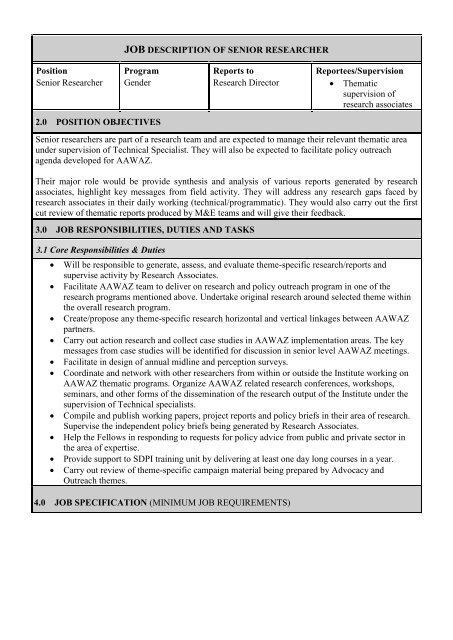 JOB DESCRIPTION OF SENIOR RESEARCHER

| Position | Program | Reports to | Reportees/Supervision |
|---|---|---|---|
| Senior Researcher | Gender | Research Director | • Thematic supervision of research associates |

2.0 POSITION OBJECTIVES

Senior researchers are part of a research team and are expected to manage their relevant thematic area under supervision of Technical Specialist. They will also be expected to facilitate policy outreach agenda developed for AAWAZ.

Their major role would be provide synthesis and analysis of various reports generated by research associates, highlight key messages from field activity. They will address any research gaps faced by research associates in their daily working (technical/programmatic). They would also carry out the first cut review of thematic reports produced by M&E teams and will give their feedback.

3.0 JOB RESPONSIBILITIES, DUTIES AND TASKS

3.1 Core Responsibilities & Duties

• Will be responsible to generate, assess, and evaluate theme-specific research/reports and supervise activity by Research Associates.
• Facilitate AAWAZ team to deliver on research and policy outreach program in one of the research programs mentioned above. Undertake original research around selected theme within the overall research program.
• Create/propose any theme-specific research horizontal and vertical linkages between AAWAZ partners.
• Carry out action research and collect case studies in AAWAZ implementation areas. The key messages from case studies will be identified for discussion in senior level AAWAZ meetings.
• Facilitate in design of annual midline and perception surveys.
• Coordinate and network with other researchers from within or outside the Institute working on AAWAZ thematic programs. Organize AAWAZ related research conferences, workshops, seminars, and other forms of the dissemination of the research output of the Institute under the supervision of Technical specialists.
• Compile and publish working papers, project reports and policy briefs in their area of research. Supervise the independent policy briefs being generated by Research Associates.
• Help the Fellows in responding to requests for policy advice from public and private sector in the area of expertise.
• Provide support to SDPI training unit by delivering at least one day long courses in a year.
• Carry out review of theme-specific campaign material being prepared by Advocacy and Outreach themes.

4.0 JOB SPECIFICATION (MINIMUM JOB REQUIREMENTS)